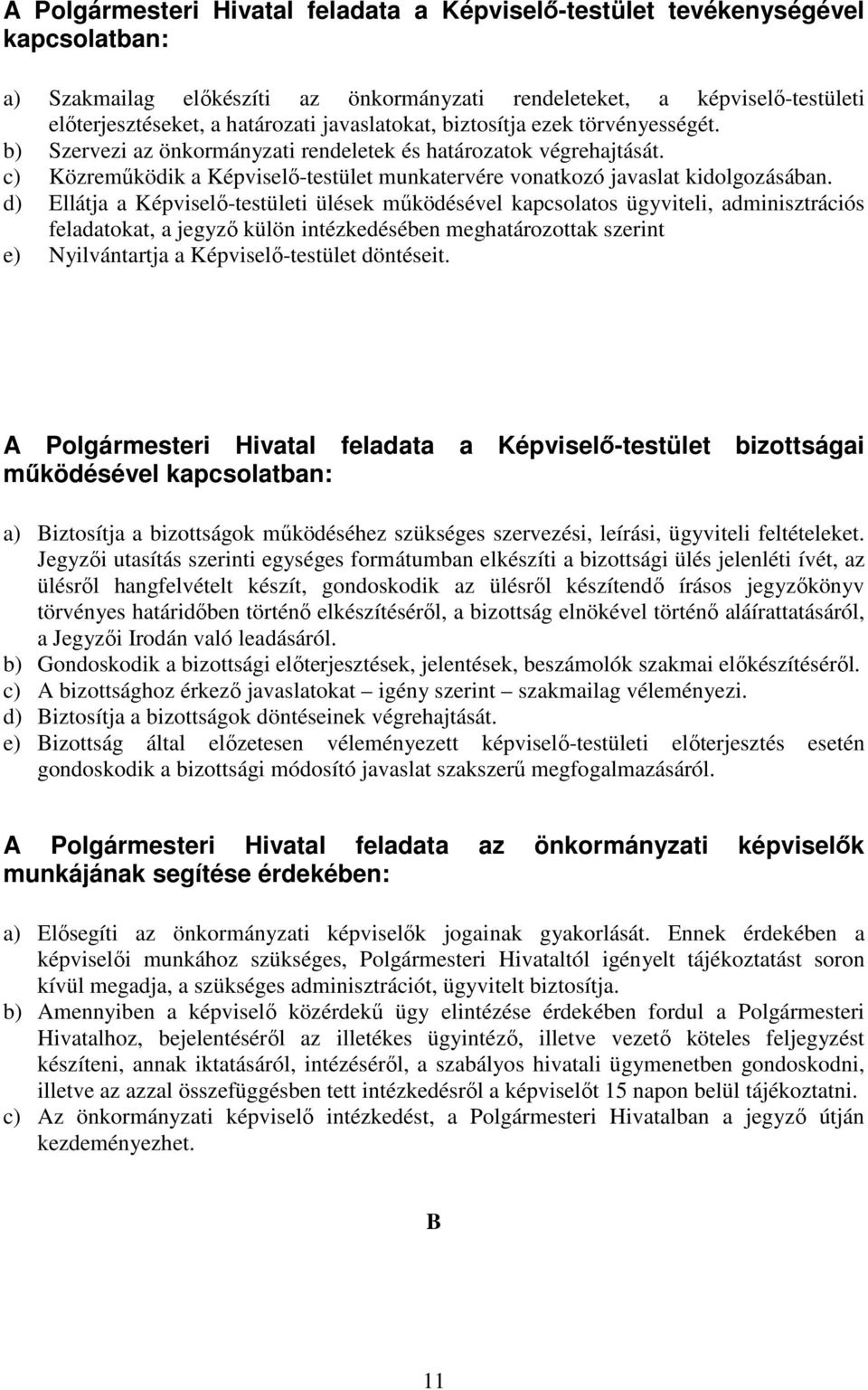 A Polgármesteri Hivatal feladata a Képviselő-testület tevékenységével kapcsolatban:

a) Szakmailag előkészíti az önkormányzati rendeleteket, a képviselő-testületi előterjesztéseket, a határozati javaslatokat, biztosítja ezek törvényességét.
b) Szervezi az önkormányzati rendeletek és határozatok végrehajtását.
c) Közreműködik a Képviselő-testület munkatervére vonatkozó javaslat kidolgozásában.
d) Ellátja a Képviselő-testületi ülések működésével kapcsolatos ügyviteli, adminisztrációs feladatokat, a jegyző külön intézkedésében meghatározottak szerint
e) Nyilvántartja a Képviselő-testület döntéseit.

A Polgármesteri Hivatal feladata a Képviselő-testület bizottságai működésével kapcsolatban:

a) Biztosítja a bizottságok működéséhez szükséges szervezési, leírási, ügyviteli feltételeket. Jegyzői utasítás szerinti egységes formátumban elkészíti a bizottsági ülés jelenléti ívét, az ülésről hangfelvételt készít, gondoskodik az ülésről készítendő írásos jegyzőkönyv törvényes határidőben történő elkészítéséről, a bizottság elnökével történő aláírattatásáról, a Jegyzői Irodán való leadásáról.
b) Gondoskodik a bizottsági előterjesztések, jelentések, beszámolók szakmai előkészítéséről.
c) A bizottsághoz érkező javaslatokat – igény szerint – szakmailag véleményezi.
d) Biztosítja a bizottságok döntéseinek végrehajtását.
e) Bizottság által előzetesen véleményezett képviselő-testületi előterjesztés esetén gondoskodik a bizottsági módosító javaslat szakszerű megfogalmazásáról.

A Polgármesteri Hivatal feladata az önkormányzati képviselők munkájának segítése érdekében:

a) Elősegíti az önkormányzati képviselők jogainak gyakorlását. Ennek érdekében a képviselői munkához szükséges, Polgármesteri Hivataltól igényelt tájékoztatást soron kívül megadja, a szükséges adminisztrációt, ügyvitelt biztosítja.
b) Amennyiben a képviselő közérdekű ügy elintézése érdekében fordul a Polgármesteri Hivatalhoz, bejelentéséről az illetékes ügyintéző, illetve vezető köteles feljegyzést készíteni, annak iktatásáról, intézéséről, a szabályos hivatali ügymenetben gondoskodni, illetve az azzal összefüggésben tett intézkedésről a képviselőt 15 napon belül tájékoztatni.
c) Az önkormányzati képviselő intézkedést, a Polgármesteri Hivatalban a jegyző útján kezdeményezhet.

B

11